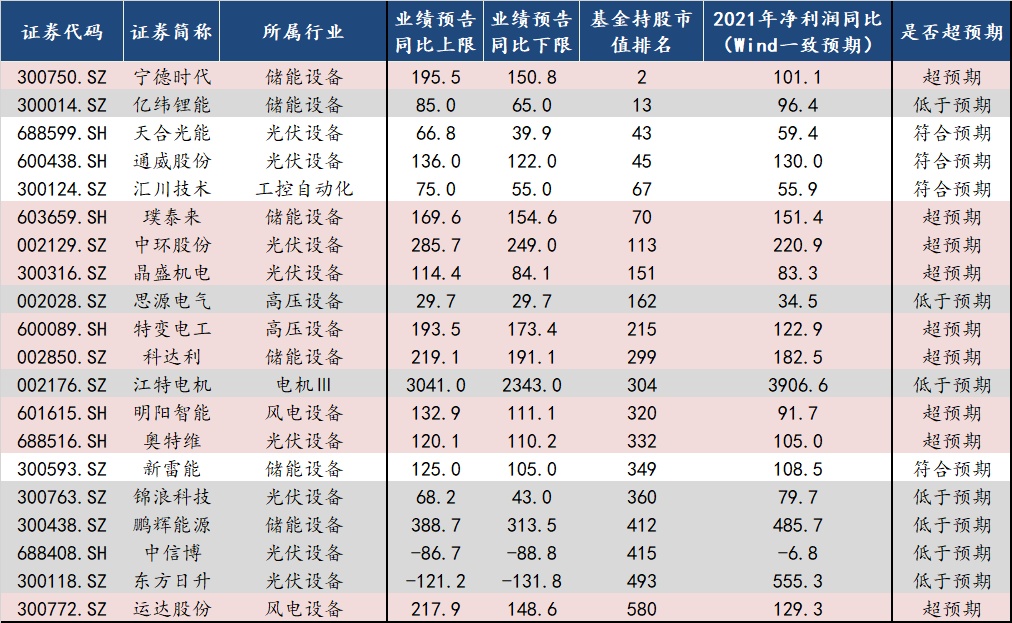 | 证券代码 | 证券简称 | 所属行业 | 业绩预告同比上限 | 业绩预告同比下限 | 基金持股市值排名 | 2021年净利润同比（Wind一致预期） | 是否超预期 |
|---|---|---|---|---|---|---|---|
| 300750.SZ | 宁德时代 | 储能设备 | 195.5 | 150.8 | 2 | 101.1 | 超预期 |
| 300014.SZ | 亿纬锂能 | 储能设备 | 85.0 | 65.0 | 13 | 96.4 | 低于预期 |
| 688599.SH | 天合光能 | 光伏设备 | 66.8 | 39.9 | 43 | 59.4 | 符合预期 |
| 600438.SH | 通威股份 | 光伏设备 | 136.0 | 122.0 | 45 | 130.0 | 符合预期 |
| 300124.SZ | 汇川技术 | 工控自动化 | 75.0 | 55.0 | 67 | 55.9 | 符合预期 |
| 603659.SH | 璞泰来 | 储能设备 | 169.6 | 154.6 | 70 | 151.4 | 超预期 |
| 002129.SZ | 中环股份 | 光伏设备 | 285.7 | 249.0 | 113 | 220.9 | 超预期 |
| 300316.SZ | 晶盛机电 | 光伏设备 | 114.4 | 84.1 | 151 | 83.3 | 超预期 |
| 002028.SZ | 思源电气 | 高压设备 | 29.7 | 29.7 | 162 | 34.5 | 低于预期 |
| 600089.SH | 特变电工 | 高压设备 | 193.5 | 173.4 | 215 | 122.9 | 超预期 |
| 002850.SZ | 科达利 | 储能设备 | 219.1 | 191.1 | 299 | 182.5 | 超预期 |
| 002176.SZ | 江特电机 | 电机Ⅲ | 3041.0 | 2343.0 | 304 | 3906.6 | 低于预期 |
| 601615.SH | 明阳智能 | 风电设备 | 132.9 | 111.1 | 320 | 91.7 | 超预期 |
| 688516.SH | 奥特维 | 光伏设备 | 120.1 | 110.2 | 332 | 105.0 | 超预期 |
| 300593.SZ | 新雷能 | 储能设备 | 125.0 | 105.0 | 349 | 108.5 | 符合预期 |
| 300763.SZ | 锦浪科技 | 光伏设备 | 68.2 | 43.0 | 360 | 79.7 | 低于预期 |
| 300438.SZ | 鹏辉能源 | 储能设备 | 388.7 | 313.5 | 412 | 485.7 | 低于预期 |
| 688408.SH | 中信博 | 光伏设备 | -86.7 | -88.8 | 415 | -6.8 | 低于预期 |
| 300118.SZ | 东方日升 | 光伏设备 | -121.2 | -131.8 | 493 | 555.3 | 低于预期 |
| 300772.SZ | 运达股份 | 风电设备 | 217.9 | 148.6 | 580 | 129.3 | 超预期 |